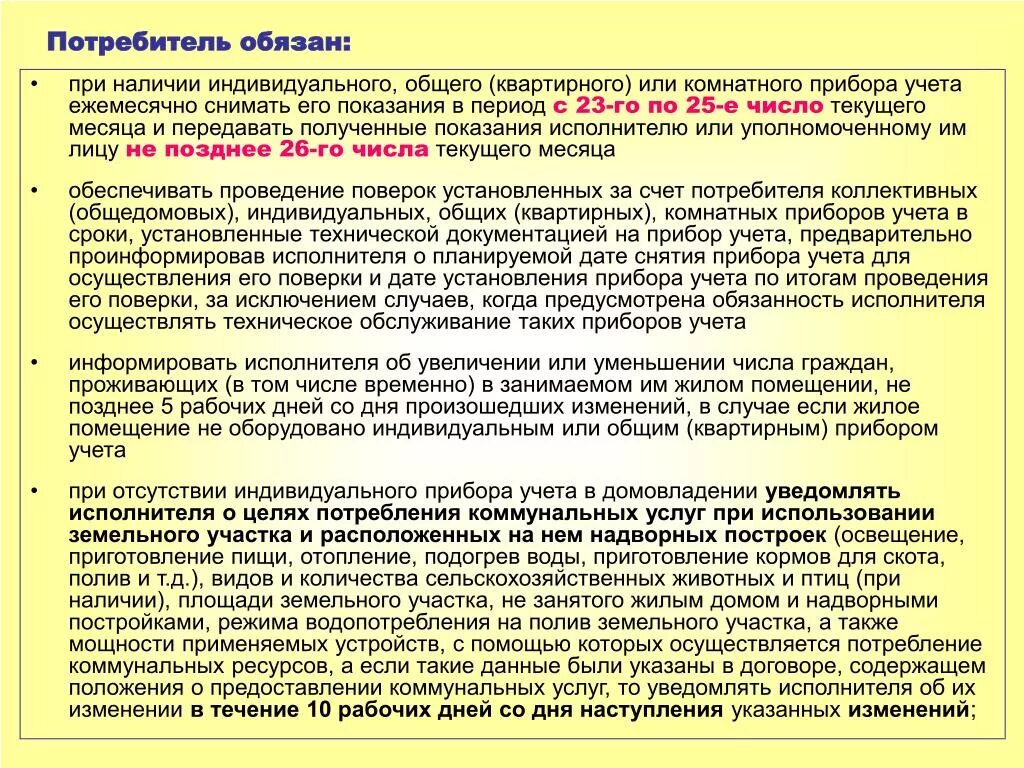 Потребитель обязан:

• при наличии индивидуального, общего (квартирного) или комнатного прибора учета ежемесячно снимать его показания в период с 23-го по 25-е число текущего месяца и передавать полученные показания исполнителю или уполномоченному им лицу не позднее 26-го числа текущего месяца

• обеспечивать проведение поверок установленных за счет потребителя коллективных (общедомовых), индивидуальных, общих (квартирных), комнатных приборов учета в сроки, установленные технической документацией на прибор учета, предварительно проинформировав исполнителя о планируемой дате снятия прибора учета для осуществления его поверки и дате установления прибора учета по итогам проведения его поверки, за исключением случаев, когда предусмотрена обязанность исполнителя осуществлять техническое обслуживание таких приборов учета

• информировать исполнителя об увеличении или уменьшении числа граждан, проживающих (в том числе временно) в занимаемом им жилом помещении, не позднее 5 рабочих дней со дня произошедших изменений, в случае если жилое помещение не оборудовано индивидуальным или общим (квартирным) прибором учета

• при отсутствии индивидуального прибора учета в домовладении уведомлять исполнителя о целях потребления коммунальных услуг при использовании земельного участка и расположенных на нем надворных построек (освещение, приготовление пищи, отопление, подогрев воды, приготовление кормов для скота, полив и т.д.), видов и количества сельскохозяйственных животных и птиц (при наличии), площади земельного участка, не занятого жилым домом и надворными постройками, режима водопотребления на полив земельного участка, а также мощности применяемых устройств, с помощью которых осуществляется потребление коммунальных ресурсов, а если такие данные были указаны в договоре, содержащем положения о предоставлении коммунальных услуг, то уведомлять исполнителя об их изменении в течение 10 рабочих дней со дня наступления указанных изменений;